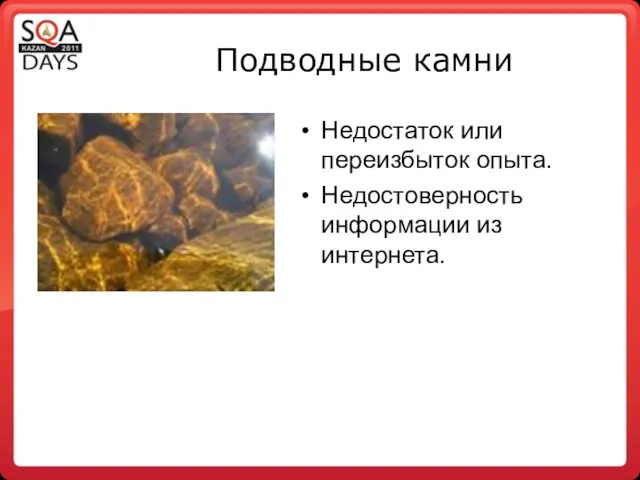 SQA
KAZAN 2011
DAYS

Подводные камни

• Недостаток или переизбыток опыта.
• Недостоверность информации из интернета.